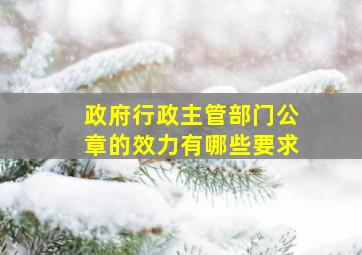 政府行政主管部门公章的效力有哪些要求